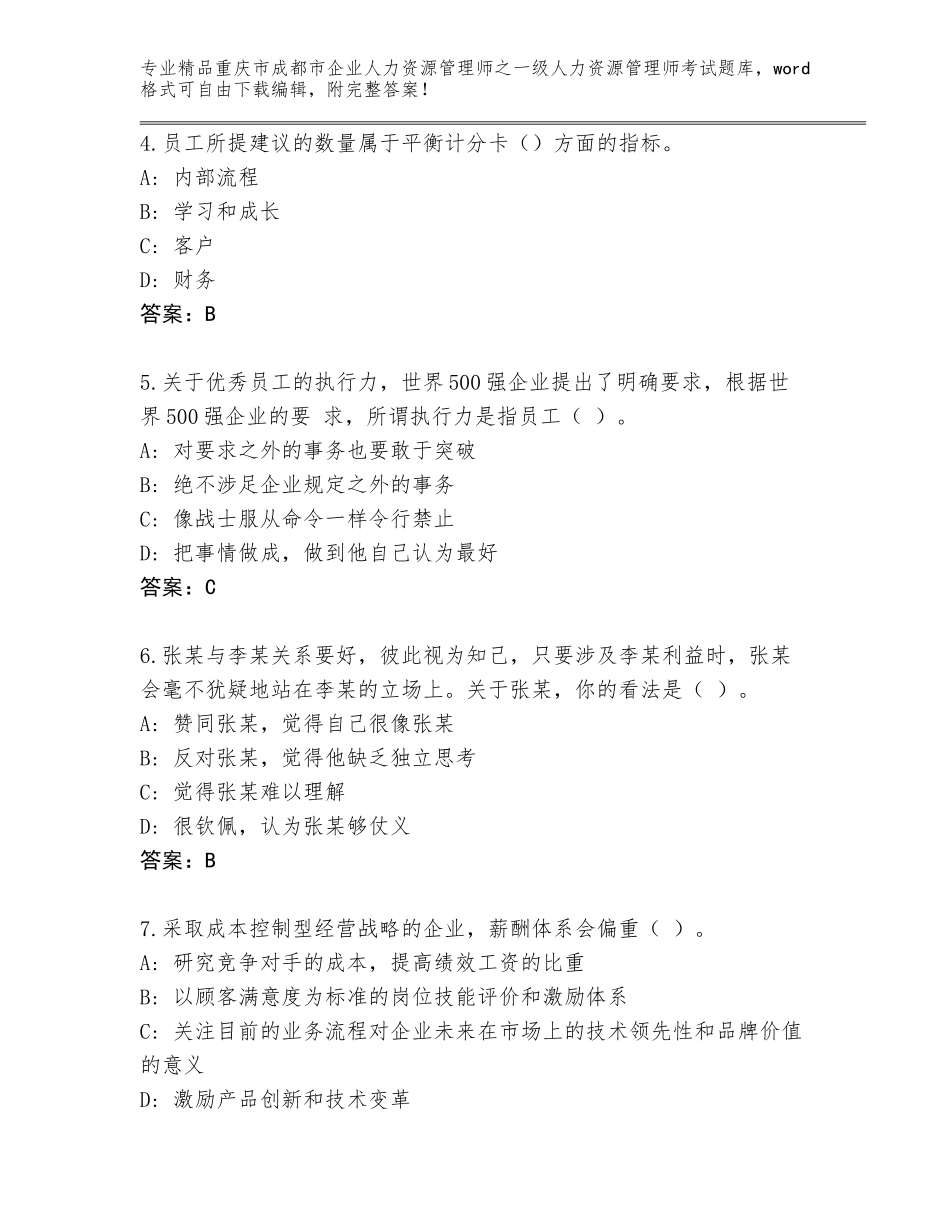 专业精品重庆市成都市企业人力资源管理师之一级人力资源管理师考试题库，word格式可自由下载编辑，附完整答案！

4.员工所提建议的数量属于平衡计分卡（）方面的指标。
A: 内部流程
B: 学习和成长
C: 客户
D: 财务
答案：B

5.关于优秀员工的执行力，世界500强企业提出了明确要求，根据世界500强企业的要 求，所谓执行力是指员工（ ）。
A: 对要求之外的事务也要敢于突破
B: 绝不涉足企业规定之外的事务
C: 像战士服从命令一样令行禁止
D: 把事情做成，做到他自己认为最好
答案：C

6.张某与李某关系要好，彼此视为知己，只要涉及李某利益时，张某会毫不犹疑地站在李某的立场上。关于张某，你的看法是（ ）。
A: 赞同张某，觉得自己很像张某
B: 反对张某，觉得他缺乏独立思考
C: 觉得张某难以理解
D: 很钦佩，认为张某够仗义
答案：B

7.采取成本控制型经营战略的企业，薪酬体系会偏重（ ）。
A: 研究竞争对手的成本，提高绩效工资的比重
B: 以顾客满意度为标准的岗位技能评价和激励体系
C: 关注目前的业务流程对企业未来在市场上的技术领先性和品牌价值的意义
D: 激励产品创新和技术变革